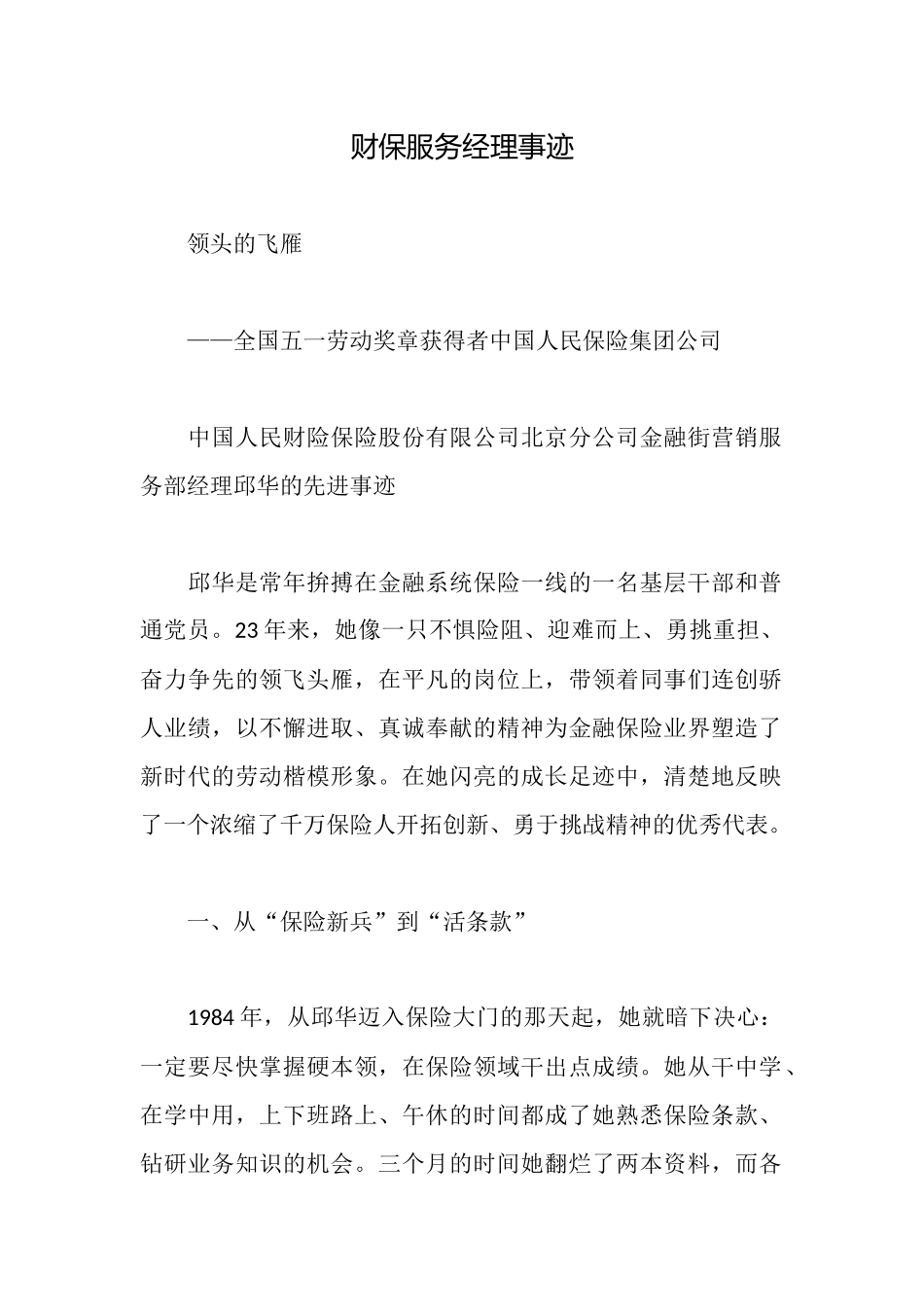 财保服务经理事迹

领头的飞雁

——全国五一劳动奖章获得者中国人民保险集团公司

中国人民财险保险股份有限公司北京分公司金融街营销服务部经理邱华的先进事迹

邱华是常年拚搏在金融系统保险一线的一名基层干部和普通党员。23年来，她像一只不惧险阻、迎难而上、勇挑重担、奋力争先的领飞头雁，在平凡的岗位上，带领着同事们连创骄人业绩，以不懈进取、真诚奉献的精神为金融保险业界塑造了新时代的劳动楷模形象。在她闪亮的成长足迹中，清楚地反映了一个浓缩了千万保险人开拓创新、勇于挑战精神的优秀代表。

一、从“保险新兵”到“活条款”

1984年，从邱华迈入保险大门的那天起，她就暗下决心：一定要尽快掌握硬本领，在保险领域干出点成绩。她从干中学、在学中用，上下班路上、午休的时间都成了她熟悉保险条款、钻研业务知识的机会。三个月的时间她翻烂了两本资料，而各